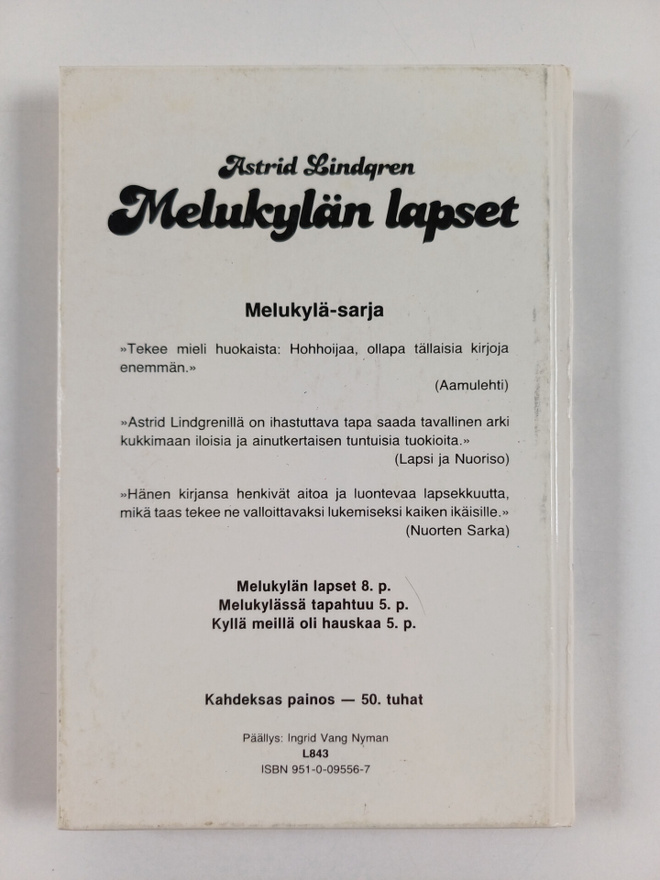 Astrid Lindgren
Melukylän lapset

Melukylä-sarja

»Tekee mieli huokaista: Hohhoijaa, ollapa tällaisia kirjoja enemmän.»
(Aamulehti)

»Astrid Lindgrenillä on ihastuttava tapa saada tavallinen arki kukkimaan iloisia ja ainutkertaisen tuntuisia tuokioita.»
(Lapsi ja Nuoriso)

»Hänen kirjansa henkivät aitoa ja luontevaa lapsekkuutta, mikä taas tekee ne valloittavaksi lukemiseksi kaiken ikäisille.»
(Nuorten Sarka)

Melukylän lapset 8. p.
Melukylässä tapahtuu 5. p.
Kyllä meillä oli hauskaa 5. p.

Kahdeksas painos — 50. tuhat

Päällys: Ingrid Vang Nyman
L843
ISBN 951-0-09556-7